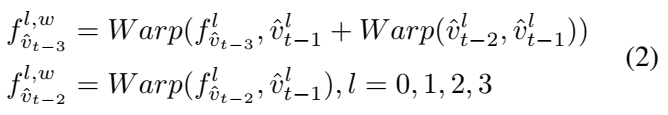 $f^{l,w}_{\hat{v}_{t-3}} = Warp(f^{l}_{\hat{v}_{t-3}}, \hat{v}^{l}_{t-1} + Warp(\hat{v}^{l}_{t-2}, \hat{v}^{l}_{t-1}))$
$f^{l,w}_{\hat{v}_{t-2}} = Warp(f^{l}_{\hat{v}_{t-2}}, \hat{v}^{l}_{t-1}), l = 0, 1, 2, 3$ (2)